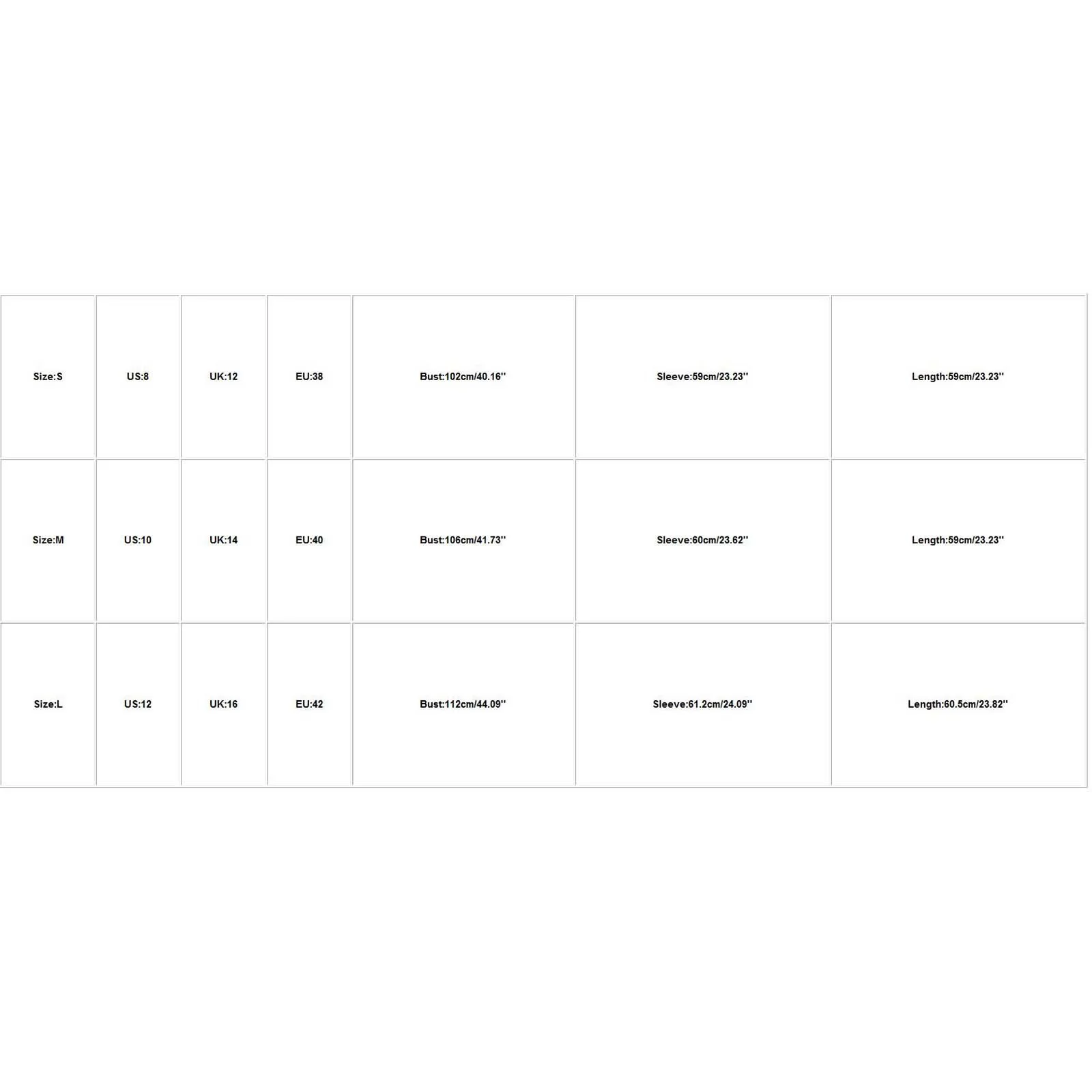 | Size:S | US:8 | UK:12 | EU:38 | Bust:102cm/40.16'' | Sleeve:59cm/23.23'' | Length:59cm/23.23'' |
|---|---|---|---|---|---|---|
| Size:M | US:10 | UK:14 | EU:40 | Bust:106cm/41.73'' | Sleeve:60cm/23.62'' | Length:59cm/23.23'' |
| Size:L | US:12 | UK:16 | EU:42 | Bust:112cm/44.09'' | Sleeve:61.2cm/24.09'' | Length:60.5cm/23.82'' |